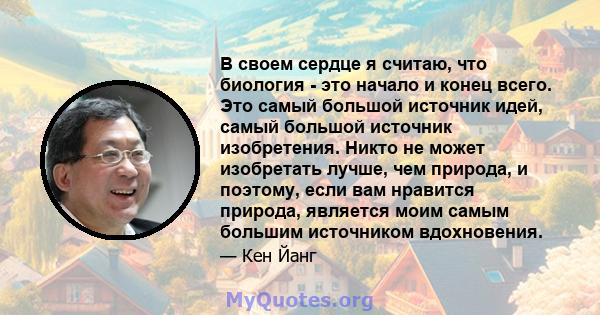 В своем сердце я считаю, что биология - это начало и конец всего. Это самый большой источник идей, самый большой источник изобретения. Никто не может изобретать лучше, чем природа, и поэтому, если вам нравится природа, является моим самым большим источником вдохновения.

— Кен Йанг

MyQuotes.org